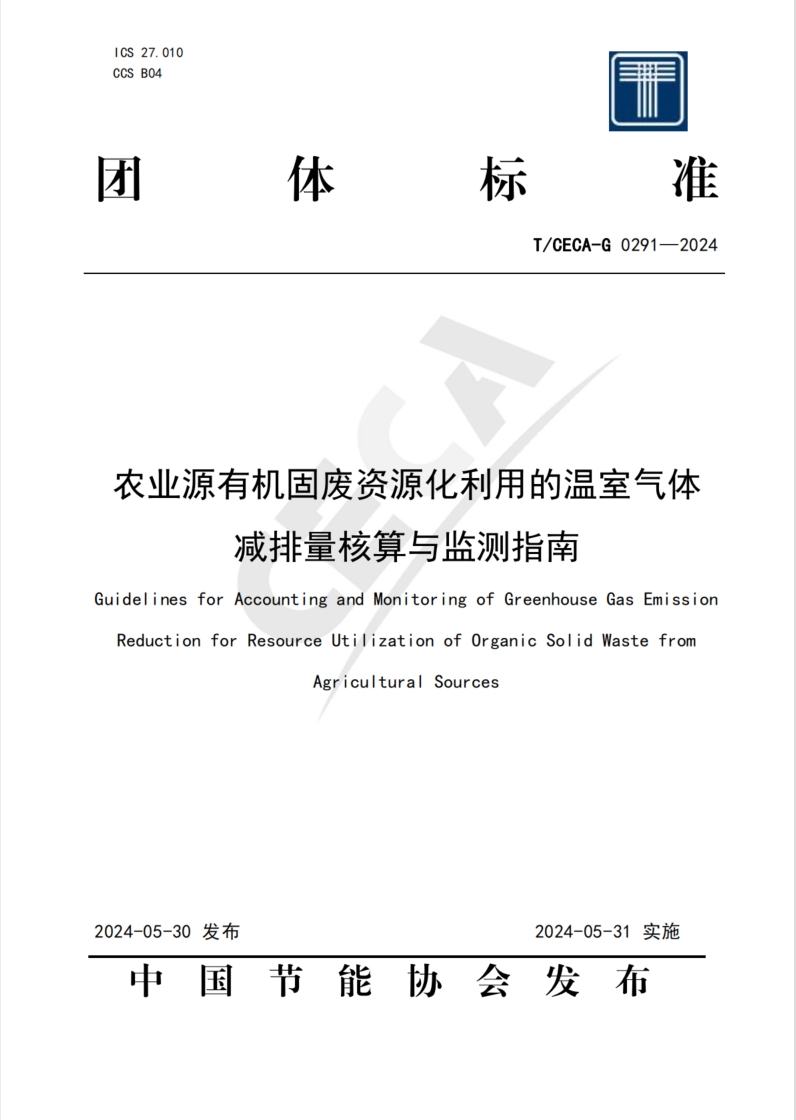 ICS 27.010
CCS B04

团　体　标　准

T/CECA-G 0291—2024

CECA

农业源有机固废资源化利用的温室气体减排量核算与监测指南

Guidelines for Accounting and Monitoring of Greenhouse Gas Emission Reduction for Resource Utilization of Organic Solid Waste from Agricultural Sources

2024-05-30 发布　　2024-05-31 实施

中　国　节　能　协　会　发　布